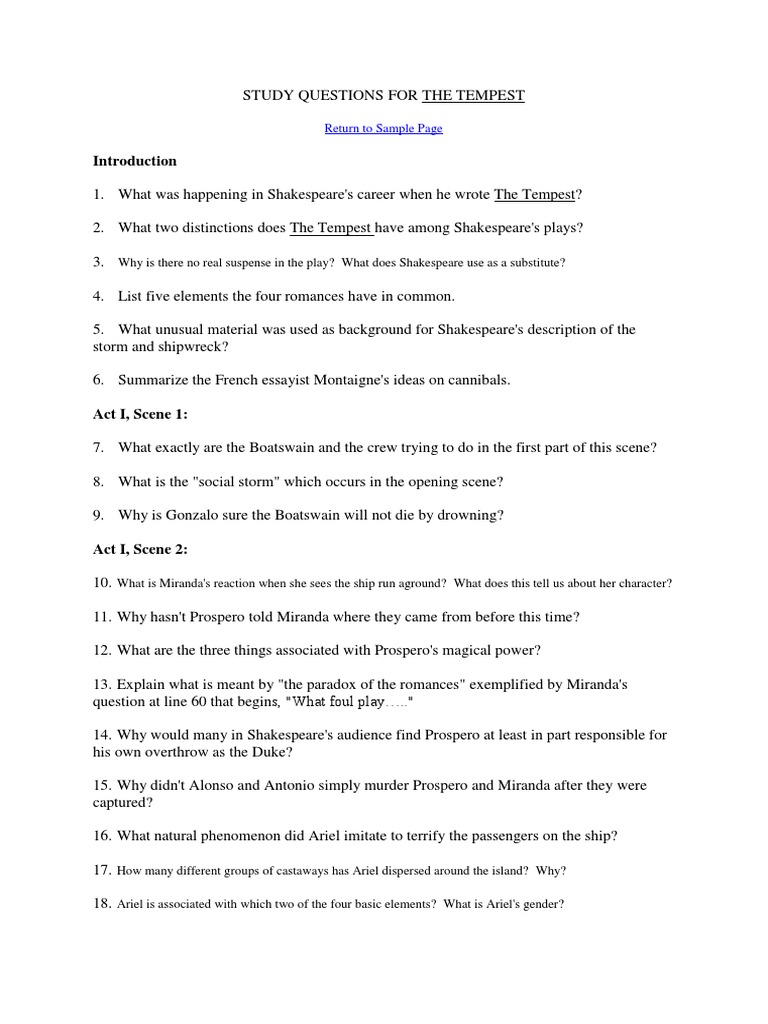 STUDY QUESTIONS FOR THE TEMPEST

Return to Sample Page

Introduction

1. What was happening in Shakespeare's career when he wrote The Tempest?

2. What two distinctions does The Tempest have among Shakespeare's plays?

3. Why is there no real suspense in the play? What does Shakespeare use as a substitute?

4. List five elements the four romances have in common.

5. What unusual material was used as background for Shakespeare's description of the storm and shipwreck?

6. Summarize the French essayist Montaigne's ideas on cannibals.

Act I, Scene 1:

7. What exactly are the Boatswain and the crew trying to do in the first part of this scene?

8. What is the "social storm" which occurs in the opening scene?

9. Why is Gonzalo sure the Boatswain will not die by drowning?

Act I, Scene 2:

10. What is Miranda's reaction when she sees the ship run aground? What does this tell us about her character?

11. Why hasn't Prospero told Miranda where they came from before this time?

12. What are the three things associated with Prospero's magical power?

13. Explain what is meant by "the paradox of the romances" exemplified by Miranda's question at line 60 that begins, "What foul play….."

14. Why would many in Shakespeare's audience find Prospero at least in part responsible for his own overthrow as the Duke?

15. Why didn't Alonso and Antonio simply murder Prospero and Miranda after they were captured?

16. What natural phenomenon did Ariel imitate to terrify the passengers on the ship?

17. How many different groups of castaways has Ariel dispersed around the island? Why?

18. Ariel is associated with which two of the four basic elements? What is Ariel's gender?